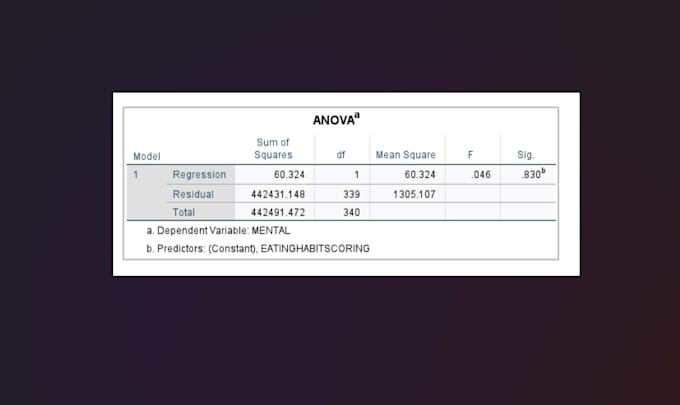 ANOVA$^a$

| Model | | Sum of Squares | df | Mean Square | F | Sig. |
|---|---|---|---|---|---|---|
| 1 | Regression | 60.324 | 1 | 60.324 | .046 | .830$^b$ |
| | Residual | 442431.148 | 339 | 1305.107 | | |
| | Total | 442491.472 | 340 | | | |

a. Dependent Variable: MENTAL

b. Predictors: (Constant), EATINGHABITSCORING